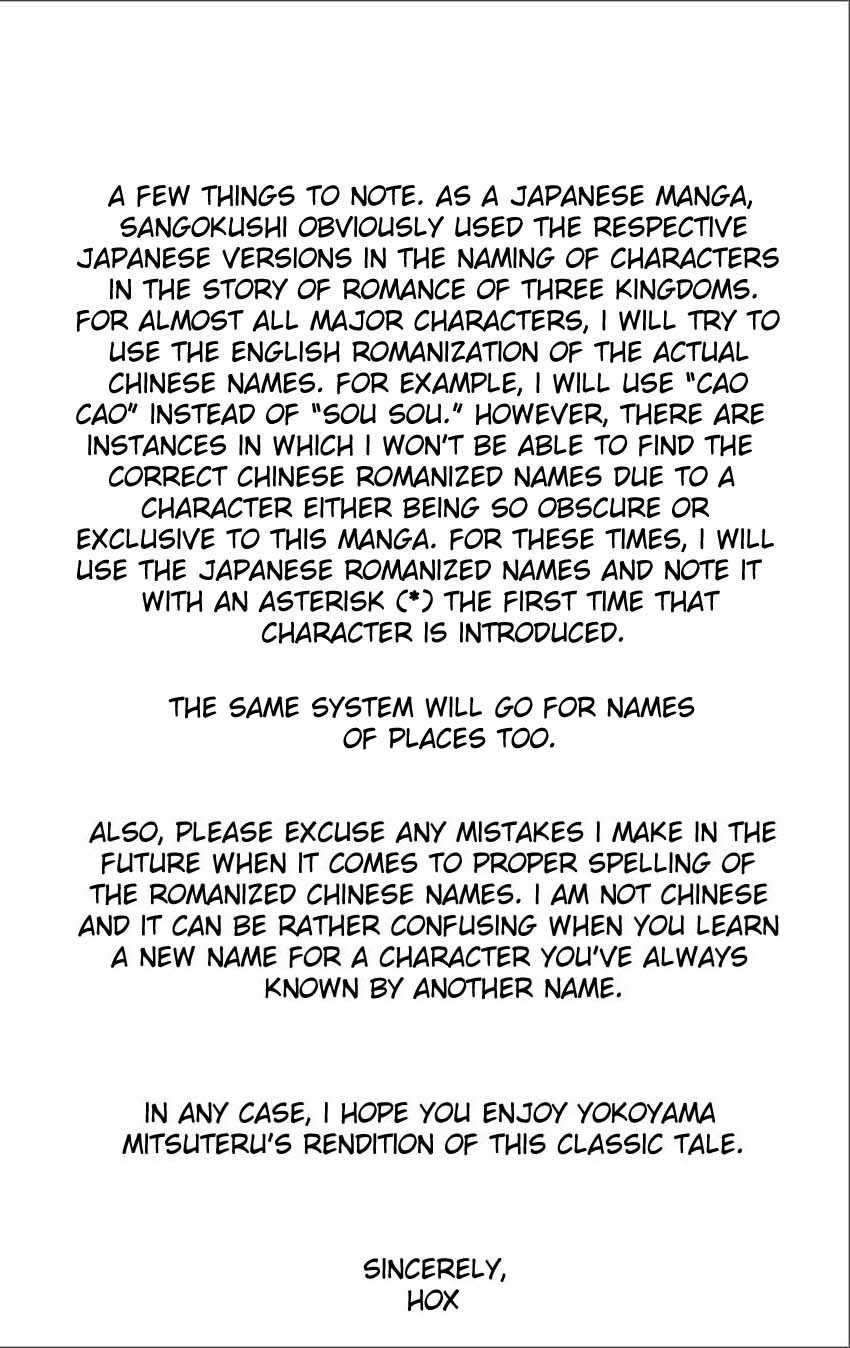 A FEW THINGS TO NOTE. AS A JAPANESE MANGA, SANGOKUSHI OBVIOUSLY USED THE RESPECTIVE JAPANESE VERSIONS IN THE NAMING OF CHARACTERS IN THE STORY OF ROMANCE OF THREE KINGDOMS. FOR ALMOST ALL MAJOR CHARACTERS, I WILL TRY TO USE THE ENGLISH ROMANIZATION OF THE ACTUAL CHINESE NAMES. FOR EXAMPLE, I WILL USE "CAO CAO" INSTEAD OF "SOU SOU." HOWEVER, THERE ARE INSTANCES IN WHICH I WON'T BE ABLE TO FIND THE CORRECT CHINESE ROMANIZED NAMES DUE TO A CHARACTER EITHER BEING SO OBSCURE OR EXCLUSIVE TO THIS MANGA. FOR THESE TIMES, I WILL USE THE JAPANESE ROMANIZED NAMES AND NOTE IT WITH AN ASTERISK (*) THE FIRST TIME THAT CHARACTER IS INTRODUCED.

THE SAME SYSTEM WILL GO FOR NAMES OF PLACES TOO.

ALSO, PLEASE EXCUSE ANY MISTAKES I MAKE IN THE FUTURE WHEN IT COMES TO PROPER SPELLING OF THE ROMANIZED CHINESE NAMES. I AM NOT CHINESE AND IT CAN BE RATHER CONFUSING WHEN YOU LEARN A NEW NAME FOR A CHARACTER YOU'VE ALWAYS KNOWN BY ANOTHER NAME.

IN ANY CASE, I HOPE YOU ENJOY YOKOYAMA MITSUTERU'S RENDITION OF THIS CLASSIC TALE.

SINCERELY,
HOX